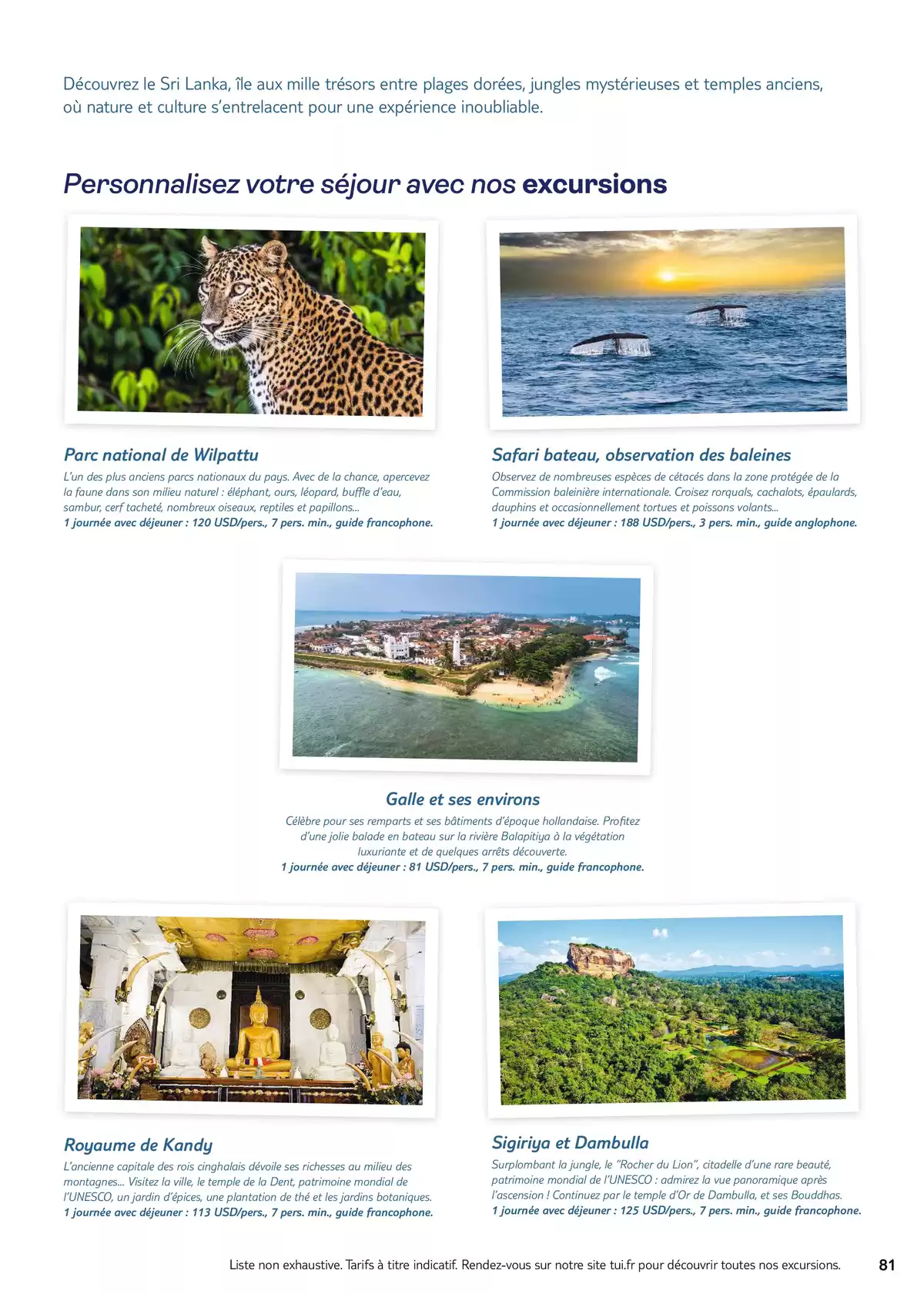 Découvrez le Sri Lanka, île aux mille trésors entre plages dorées, jungles mystérieuses et temples anciens, où nature et culture s'entrelacent pour une expérience inoubliable.

Personnalisez votre séjour avec nos excursions

Parc national de Wilpattu

L'un des plus anciens parcs nationaux du pays. Avec de la chance, apercevez la faune dans son milieu naturel : éléphant, ours, léopard, buffle d'eau, sambur, cerf tacheté, nombreux oiseaux, reptiles et papillons...
1 journée avec déjeuner : 120 USD/pers., 7 pers. min., guide francophone.

Safari bateau, observation des baleines

Observez de nombreuses espèces de cétacés dans la zone protégée de la Commission baleinière internationale. Croisez rorquals, cachalots, épaulards, dauphins et occasionnellement tortues et poissons volants...
1 journée avec déjeuner : 188 USD/pers., 3 pers. min., guide anglophone.

Galle et ses environs

Célèbre pour ses remparts et ses bâtiments d'époque hollandaise. Profitez d'une jolie balade en bateau sur la rivière Balapitiya à la végétation luxuriante et de quelques arrêts découverte.
1 journée avec déjeuner : 81 USD/pers., 7 pers. min., guide francophone.

Royaume de Kandy

L'ancienne capitale des rois cinghalais dévoile ses richesses au milieu des montagnes... Visitez la ville, le temple de la Dent, patrimoine mondial de l'UNESCO, un jardin d'épices, une plantation de thé et les jardins botaniques.
1 journée avec déjeuner : 113 USD/pers., 7 pers. min., guide francophone.

Sigiriya et Dambulla

Surplombant la jungle, le "Rocher du Lion", citadelle d'une rare beauté, patrimoine mondial de l'UNESCO : admirez la vue panoramique après l'ascension ! Continuez par le temple d'Or de Dambulla, et ses Bouddhas.
1 journée avec déjeuner : 125 USD/pers., 7 pers. min., guide francophone.

Liste non exhaustive. Tarifs à titre indicatif. Rendez-vous sur notre site tui.fr pour découvrir toutes nos excursions.

81